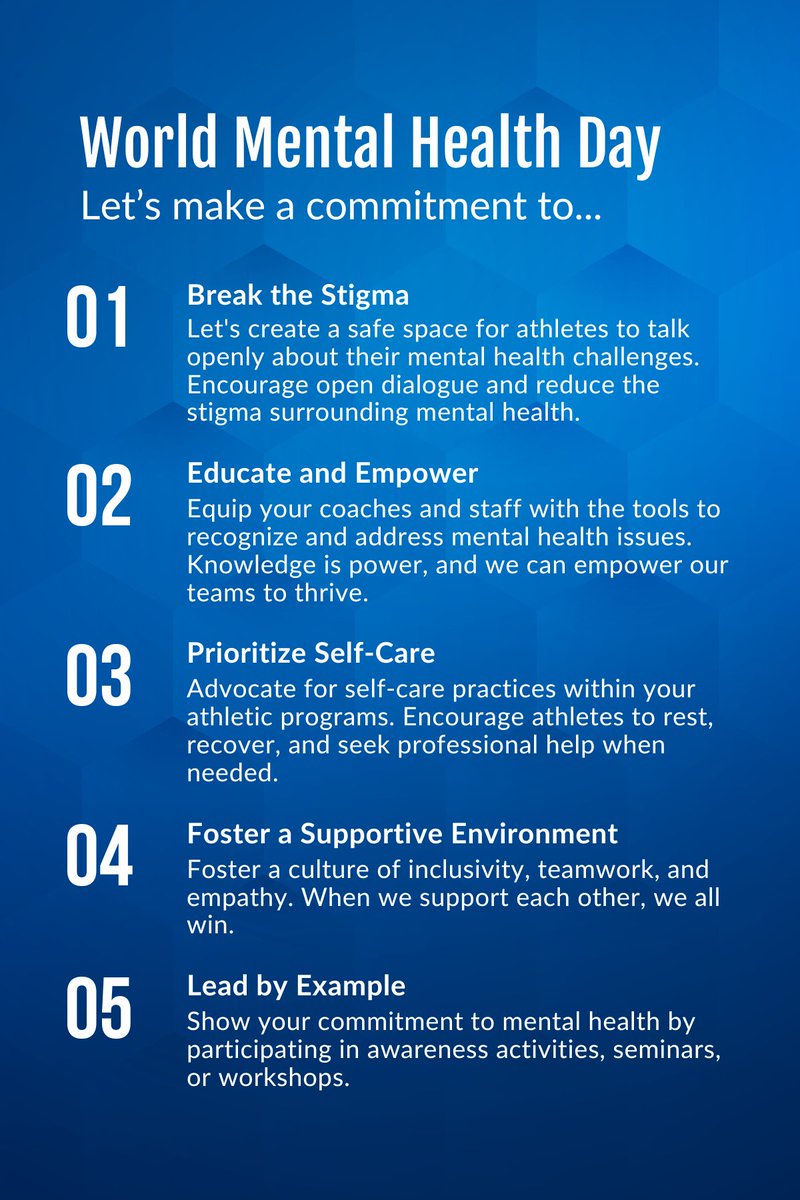 World Mental Health Day
Let's make a commitment to...

01
Break the Stigma
Let's create a safe space for athletes to talk openly about their mental health challenges. Encourage open dialogue and reduce the stigma surrounding mental health.

02
Educate and Empower
Equip your coaches and staff with the tools to recognize and address mental health issues. Knowledge is power, and we can empower our teams to thrive.

03
Prioritize Self-Care
Advocate for self-care practices within your athletic programs. Encourage athletes to rest, recover, and seek professional help when needed.

04
Foster a Supportive Environment
Foster a culture of inclusivity, teamwork, and empathy. When we support each other, we all win.

05
Lead by Example
Show your commitment to mental health by participating in awareness activities, seminars, or workshops.